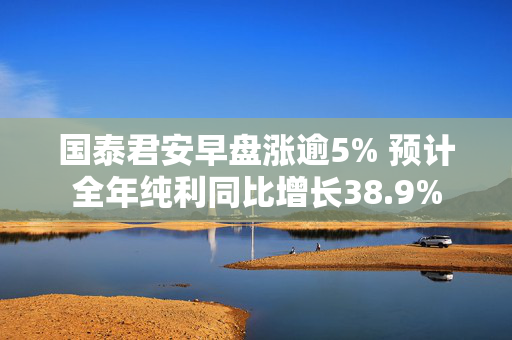 国泰君安早盘涨逾5% 预计全年纯利同比增长38.9%